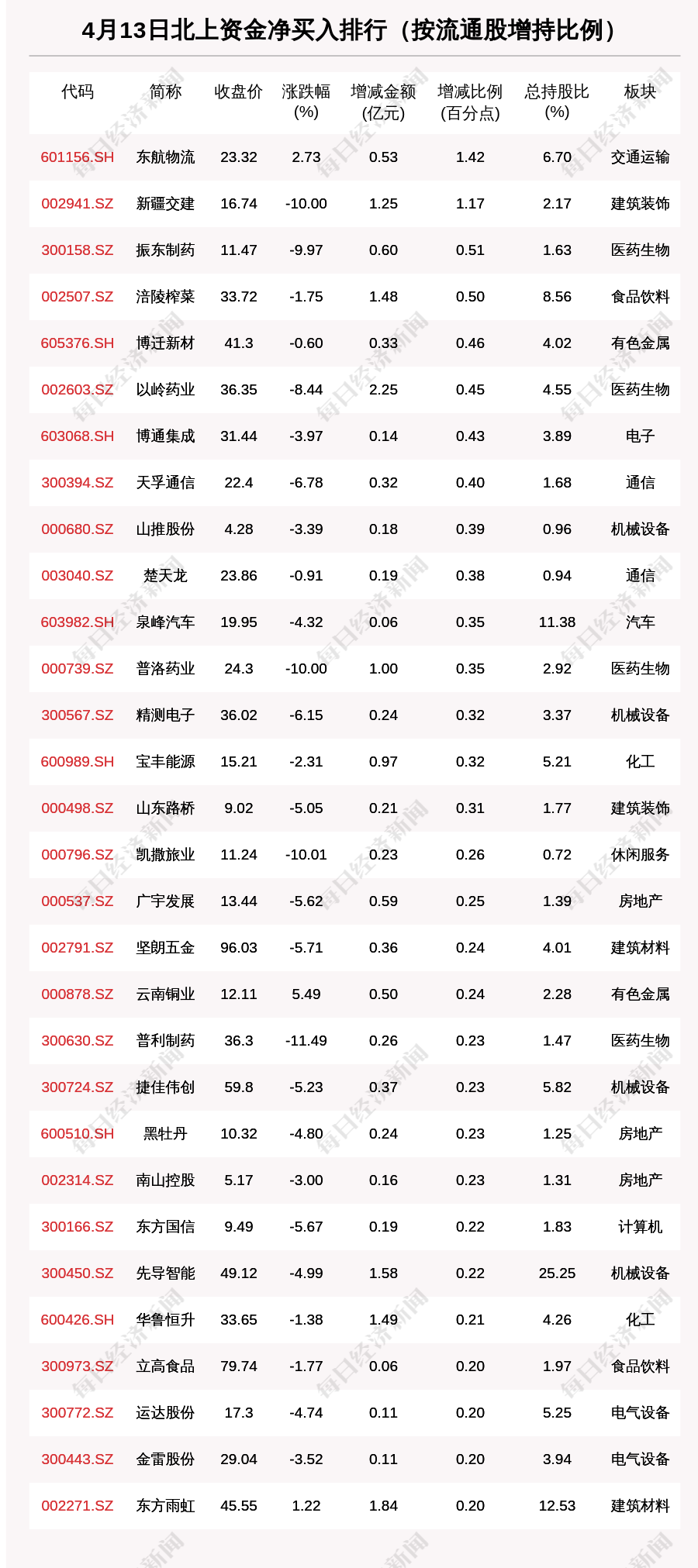 4月13日北上资金净买入排行（按流通股增持比例）

| 代码 | 简称 | 收盘价 | 涨跌幅(%) | 增减金额(亿元) | 增减比例(百分点) | 总持股比(%) | 板块 |
|---|---|---|---|---|---|---|---|
| 601156.SH | 东航物流 | 23.32 | 2.73 | 0.53 | 1.42 | 6.70 | 交通运输 |
| 002941.SZ | 新疆交建 | 16.74 | -10.00 | 1.25 | 1.17 | 2.17 | 建筑装饰 |
| 300158.SZ | 振东制药 | 11.47 | -9.97 | 0.60 | 0.51 | 1.63 | 医药生物 |
| 002507.SZ | 涪陵榨菜 | 33.72 | -1.75 | 1.48 | 0.50 | 8.56 | 食品饮料 |
| 605376.SH | 博迁新材 | 41.3 | -0.60 | 0.33 | 0.46 | 4.02 | 有色金属 |
| 002603.SZ | 以岭药业 | 36.35 | -8.44 | 2.25 | 0.45 | 4.55 | 医药生物 |
| 603068.SH | 博通集成 | 31.44 | -3.97 | 0.14 | 0.43 | 3.89 | 电子 |
| 300394.SZ | 天孚通信 | 22.4 | -6.78 | 0.32 | 0.40 | 1.68 | 通信 |
| 000680.SZ | 山推股份 | 4.28 | -3.39 | 0.18 | 0.39 | 0.96 | 机械设备 |
| 003040.SZ | 楚天龙 | 23.86 | -0.91 | 0.19 | 0.38 | 0.94 | 通信 |
| 603982.SH | 泉峰汽车 | 19.95 | -4.32 | 0.06 | 0.35 | 11.38 | 汽车 |
| 000739.SZ | 普洛药业 | 24.3 | -10.00 | 1.00 | 0.35 | 2.92 | 医药生物 |
| 300567.SZ | 精测电子 | 36.02 | -6.15 | 0.24 | 0.32 | 3.37 | 机械设备 |
| 600989.SH | 宝丰能源 | 15.21 | -2.31 | 0.97 | 0.32 | 5.21 | 化工 |
| 000498.SZ | 山东路桥 | 9.02 | -5.05 | 0.21 | 0.31 | 1.77 | 建筑装饰 |
| 000796.SZ | 凯撒旅业 | 11.24 | -10.01 | 0.23 | 0.26 | 0.72 | 休闲服务 |
| 000537.SZ | 广宇发展 | 13.44 | -5.62 | 0.59 | 0.25 | 1.39 | 房地产 |
| 002791.SZ | 坚朗五金 | 96.03 | -5.71 | 0.36 | 0.24 | 4.01 | 建筑材料 |
| 000878.SZ | 云南铜业 | 12.11 | 5.49 | 0.50 | 0.24 | 2.28 | 有色金属 |
| 300630.SZ | 普利制药 | 36.3 | -11.49 | 0.26 | 0.23 | 1.47 | 医药生物 |
| 300724.SZ | 捷佳伟创 | 59.8 | -5.23 | 0.37 | 0.23 | 5.82 | 机械设备 |
| 600510.SH | 黑牡丹 | 10.32 | -4.80 | 0.24 | 0.23 | 1.25 | 房地产 |
| 002314.SZ | 南山控股 | 5.17 | -3.00 | 0.16 | 0.23 | 1.31 | 房地产 |
| 300166.SZ | 东方国信 | 9.49 | -5.67 | 0.19 | 0.22 | 1.83 | 计算机 |
| 300450.SZ | 先导智能 | 49.12 | -4.99 | 1.58 | 0.22 | 25.25 | 机械设备 |
| 600426.SH | 华鲁恒升 | 33.65 | -1.38 | 1.49 | 0.21 | 4.26 | 化工 |
| 300973.SZ | 立高食品 | 79.74 | -1.77 | 0.06 | 0.20 | 1.97 | 食品饮料 |
| 300772.SZ | 运达股份 | 17.3 | -4.74 | 0.11 | 0.20 | 5.25 | 电气设备 |
| 300443.SZ | 金雷股份 | 29.04 | -3.52 | 0.11 | 0.20 | 3.94 | 电气设备 |
| 002271.SZ | 东方雨虹 | 45.55 | 1.22 | 1.84 | 0.20 | 12.53 | 建筑材料 |

每日经济新闻